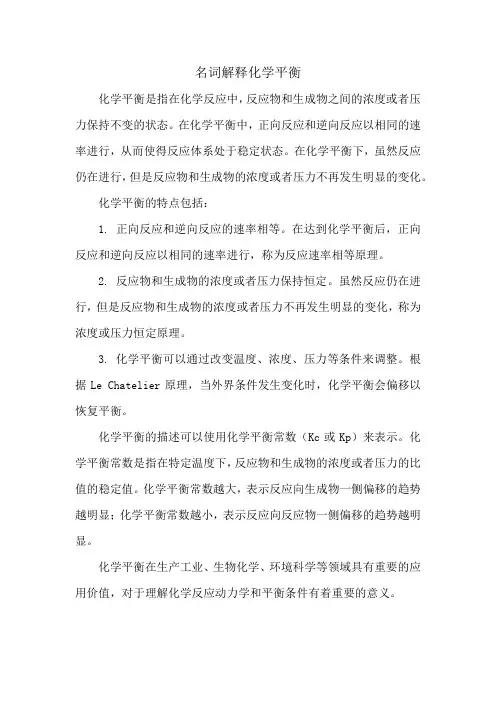 名词解释化学平衡

化学平衡是指在化学反应中，反应物和生成物之间的浓度或者压力保持不变的状态。在化学平衡中，正向反应和逆向反应以相同的速率进行，从而使得反应体系处于稳定状态。在化学平衡下，虽然反应仍在进行，但是反应物和生成物的浓度或者压力不再发生明显的变化。

化学平衡的特点包括：

1. 正向反应和逆向反应的速率相等。在达到化学平衡后，正向反应和逆向反应以相同的速率进行，称为反应速率相等原理。

2. 反应物和生成物的浓度或者压力保持恒定。虽然反应仍在进行，但是反应物和生成物的浓度或者压力不再发生明显的变化，称为浓度或压力恒定原理。

3. 化学平衡可以通过改变温度、浓度、压力等条件来调整。根据 Le Chatelier 原理，当外界条件发生变化时，化学平衡会偏移以恢复平衡。

化学平衡的描述可以使用化学平衡常数（Kc 或 Kp）来表示。化学平衡常数是指在特定温度下，反应物和生成物的浓度或者压力的比值的稳定值。化学平衡常数越大，表示反应向生成物一侧偏移的趋势越明显；化学平衡常数越小，表示反应向反应物一侧偏移的趋势越明显。

化学平衡在生产工业、生物化学、环境科学等领域具有重要的应用价值，对于理解化学反应动力学和平衡条件有着重要的意义。